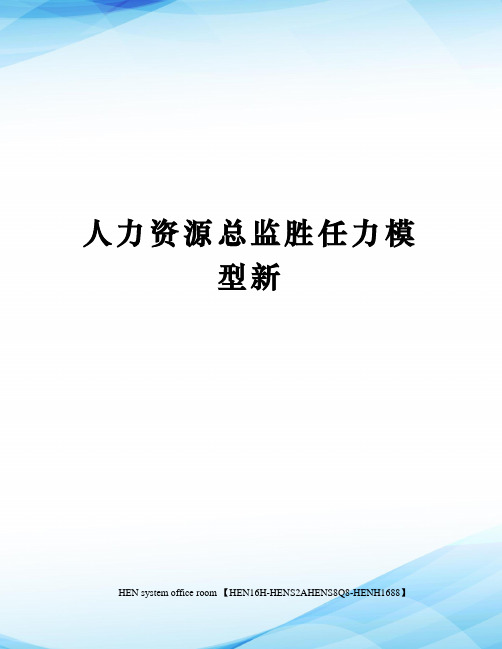 人力资源总监胜任力模型新

HEN system office room 【HEN16H-HENS2AHENS8Q8-HENH1688】